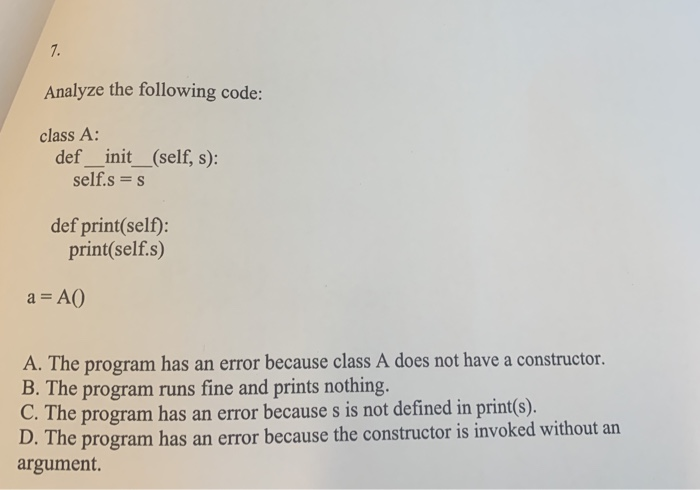 7.

Analyze the following code:

class A:
    def __init__(self, s):
        self.s = s

    def print(self):
        print(self.s)

a = A()

A. The program has an error because class A does not have a constructor.
B. The program runs fine and prints nothing.
C. The program has an error because s is not defined in print(s).
D. The program has an error because the constructor is invoked without an argument.